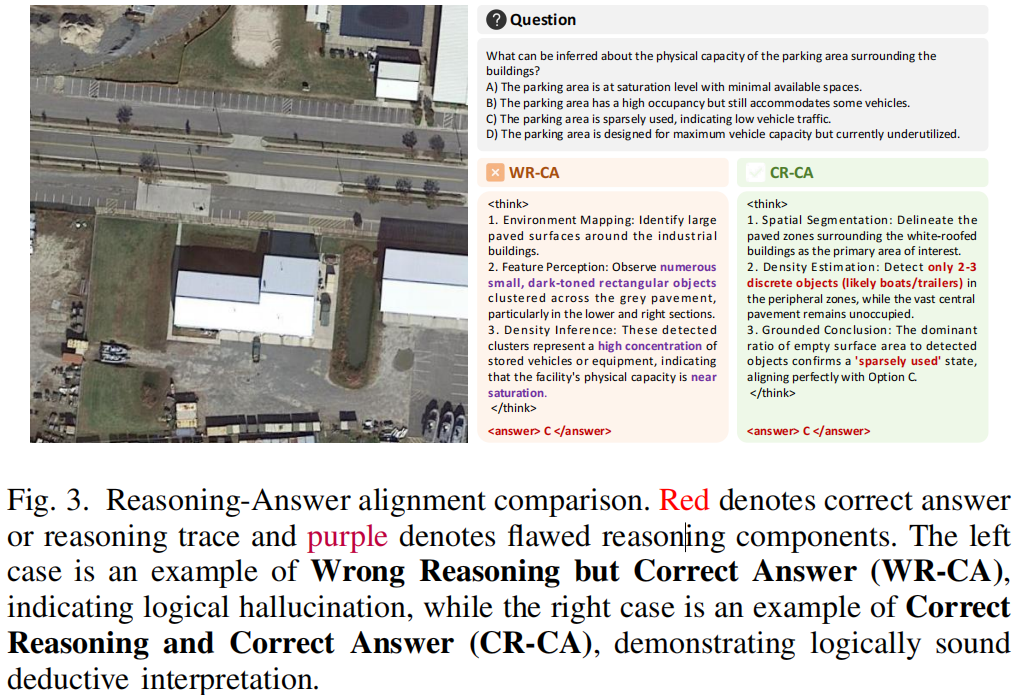 Question

What can be inferred about the physical capacity of the parking area surrounding the buildings?
A) The parking area is at saturation level with minimal available spaces.
B) The parking area has a high occupancy but still accommodates some vehicles.
C) The parking area is sparsely used, indicating low vehicle traffic.
D) The parking area is designed for maximum vehicle capacity but currently underutilized.

WR-CA

<think>
1. Environment Mapping: Identify large paved surfaces around the industrial buildings.
2. Feature Perception: Observe numerous small, dark-toned rectangular objects clustered across the grey pavement, particularly in the lower and right sections.
3. Density Inference: These detected clusters represent a high concentration of stored vehicles or equipment, indicating that the facility's physical capacity is near saturation.
</think>
<answer> C </answer>

CR-CA

<think>
1. Spatial Segmentation: Delineate the paved zones surrounding the white-roofed buildings as the primary area of interest.
2. Density Estimation: Detect only 2-3 discrete objects (likely boats/trailers) in the peripheral zones, while the vast central pavement remains unoccupied.
3. Grounded Conclusion: The dominant ratio of empty surface area to detected objects confirms a 'sparsely used' state, aligning perfectly with Option C.
</think>
<answer> C </answer>

Fig. 3. Reasoning-Answer alignment comparison. Red denotes correct answer or reasoning trace and purple denotes flawed reasoning components. The left case is an example of Wrong Reasoning but Correct Answer (WR-CA), indicating logical hallucination, while the right case is an example of Correct Reasoning and Correct Answer (CR-CA), demonstrating logically sound deductive interpretation.